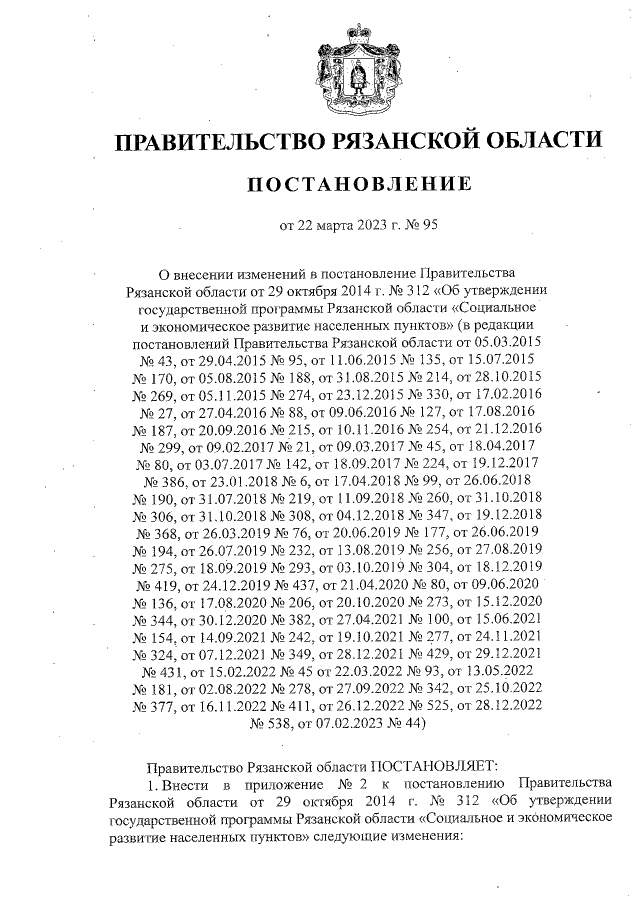 ПРАВИТЕЛЬСТВО РЯЗАНСКОЙ ОБЛАСТИ

ПОСТАНОВЛЕНИЕ

от 22 марта 2023 г. № 95

О внесении изменений в постановление Правительства Рязанской области от 29 октября 2014 г. № 312 «Об утверждении государственной программы Рязанской области «Социальное и экономическое развитие населенных пунктов» (в редакции постановлений Правительства Рязанской области от 05.03.2015 № 43, от 29.04.2015 № 95, от 11.06.2015 № 135, от 15.07.2015 № 170, от 05.08.2015 № 188, от 31.08.2015 № 214, от 28.10.2015 № 269, от 05.11.2015 № 274, от 23.12.2015 № 330, от 17.02.2016 № 27, от 27.04.2016 № 88, от 09.06.2016 № 127, от 17.08.2016 № 187, от 20.09.2016 № 215, от 10.11.2016 № 254, от 21.12.2016 № 299, от 09.02.2017 № 21, от 09.03.2017 № 45, от 18.04.2017 № 80, от 03.07.2017 № 142, от 18.09.2017 № 224, от 19.12.2017 № 386, от 23.01.2018 № 6, от 17.04.2018 № 99, от 26.06.2018 № 190, от 31.07.2018 № 219, от 11.09.2018 № 260, от 31.10.2018 № 306, от 31.10.2018 № 308, от 04.12.2018 № 347, от 19.12.2018 № 368, от 26.03.2019 № 76, от 20.06.2019 № 177, от 26.06.2019 № 194, от 26.07.2019 № 232, от 13.08.2019 № 256, от 27.08.2019 № 275, от 18.09.2019 № 293, от 03.10.2019 № 304, от 18.12.2019 № 419, от 24.12.2019 № 437, от 21.04.2020 № 80, от 09.06.2020 № 136, от 17.08.2020 № 206, от 20.10.2020 № 273, от 15.12.2020 № 344, от 30.12.2020 № 382, от 27.04.2021 № 100, от 15.06.2021 № 154, от 14.09.2021 № 242, от 19.10.2021 № 277, от 24.11.2021 № 324, от 07.12.2021 № 349, от 28.12.2021 № 429, от 29.12.2021 № 431, от 15.02.2022 № 45 от 22.03.2022 № 93, от 13.05.2022 № 181, от 02.08.2022 № 278, от 27.09.2022 № 342, от 25.10.2022 № 377, от 16.11.2022 № 411, от 26.12.2022 № 525, от 28.12.2022 № 538, от 07.02.2023 № 44)

Правительство Рязанской области ПОСТАНОВЛЯЕТ:

1. Внести в приложение № 2 к постановлению Правительства Рязанской области от 29 октября 2014 г. № 312 «Об утверждении государственной программы Рязанской области «Социальное и экономическое развитие населенных пунктов» следующие изменения: